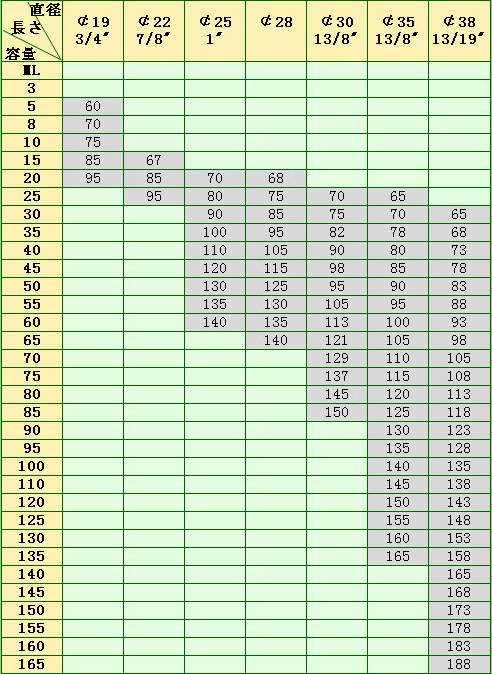 | 直径 長さ 容量 | ¢19 3/4″ | ¢22 7/8″ | ¢25 1″ | ¢28 | ¢30 13/8″ | ¢35 13/8″ | ¢38 13/19″ |
|---|---|---|---|---|---|---|---|
| ML | | | | | | | |
| 3 | | | | | | | |
| 5 | 60 | | | | | | |
| 8 | 70 | | | | | | |
| 10 | 75 | | | | | | |
| 15 | 85 | 67 | | | | | |
| 20 | 95 | 85 | 70 | 68 | | | |
| 25 | | 95 | 80 | 75 | 70 | 65 | |
| 30 | | | 90 | 85 | 75 | 70 | 65 |
| 35 | | | 100 | 95 | 82 | 78 | 68 |
| 40 | | | 110 | 105 | 90 | 80 | 73 |
| 45 | | | 120 | 115 | 98 | 85 | 78 |
| 50 | | | 130 | 125 | 95 | 90 | 83 |
| 55 | | | 135 | 130 | 105 | 95 | 88 |
| 60 | | | 140 | 135 | 113 | 100 | 93 |
| 65 | | | | 140 | 121 | 105 | 98 |
| 70 | | | | | 129 | 110 | 105 |
| 75 | | | | | 137 | 115 | 108 |
| 80 | | | | | 145 | 120 | 113 |
| 85 | | | | | 150 | 125 | 118 |
| 90 | | | | | | 130 | 123 |
| 95 | | | | | | 135 | 128 |
| 100 | | | | | | 140 | 135 |
| 110 | | | | | | 145 | 138 |
| 120 | | | | | | 150 | 143 |
| 125 | | | | | | 155 | 148 |
| 130 | | | | | | 160 | 153 |
| 135 | | | | | | 165 | 158 |
| 140 | | | | | | | 165 |
| 145 | | | | | | | 168 |
| 150 | | | | | | | 173 |
| 155 | | | | | | | 178 |
| 160 | | | | | | | 183 |
| 165 | | | | | | | 188 |